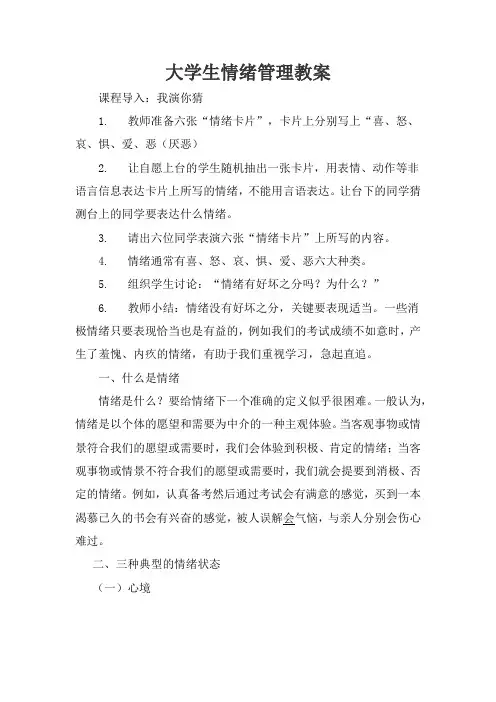 大学生情绪管理教案

课程导入：我演你猜

1. 教师准备六张“情绪卡片”，卡片上分别写上“喜、怒、哀、惧、爱、恶（厌恶）

2. 让自愿上台的学生随机抽出一张卡片，用表情、动作等非语言信息表达卡片上所写的情绪，不能用言语表达。让台下的同学猜测台上的同学要表达什么情绪。

3. 请出六位同学表演六张“情绪卡片”上所写的内容。

4. 情绪通常有喜、怒、哀、惧、爱、恶六大种类。

5. 组织学生讨论：“情绪有好坏之分吗？为什么？”

6. 教师小结：情绪没有好坏之分，关键要表现适当。一些消极情绪只要表现恰当也是有益的，例如我们的考试成绩不如意时，产生了羞愧、内疚的情绪，有助于我们重视学习，急起直追。

一、什么是情绪

情绪是什么？要给情绪下一个准确的定义似乎很困难。一般认为，情绪是以个体的愿望和需要为中介的一种主观体验。当客观事物或情景符合我们的愿望或需要时，我们会体验到积极、肯定的情绪；当客观事物或情景不符合我们的愿望或需要时，我们就会提要到消极、否定的情绪。例如，认真备考然后通过考试会有满意的感觉，买到一本渴慕已久的书会有兴奋的感觉，被人误解会气恼，与亲人分别会伤心难过。

二、三种典型的情绪状态

（一）心境